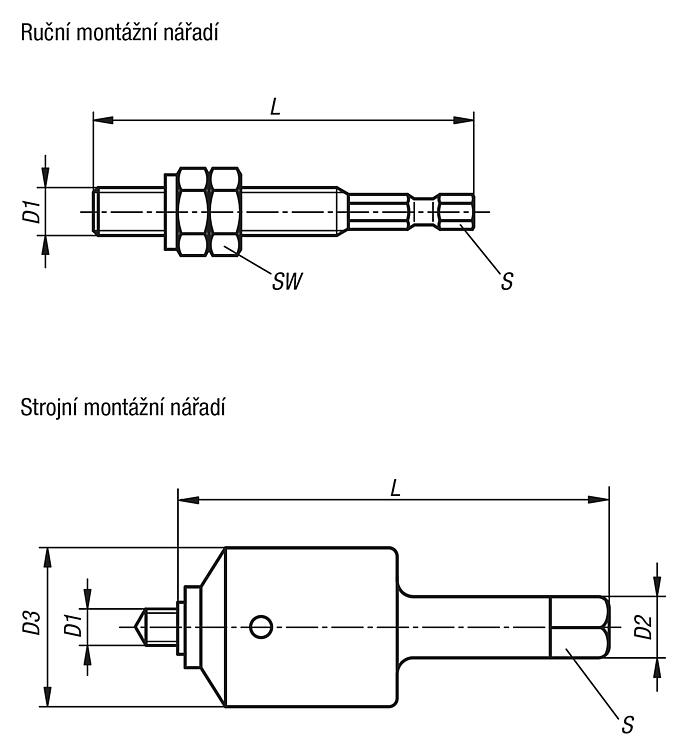 Ruční montážní nářadí

L

D1

SW

S

Strojní montážní nářadí

L

D3

D1

D2

S